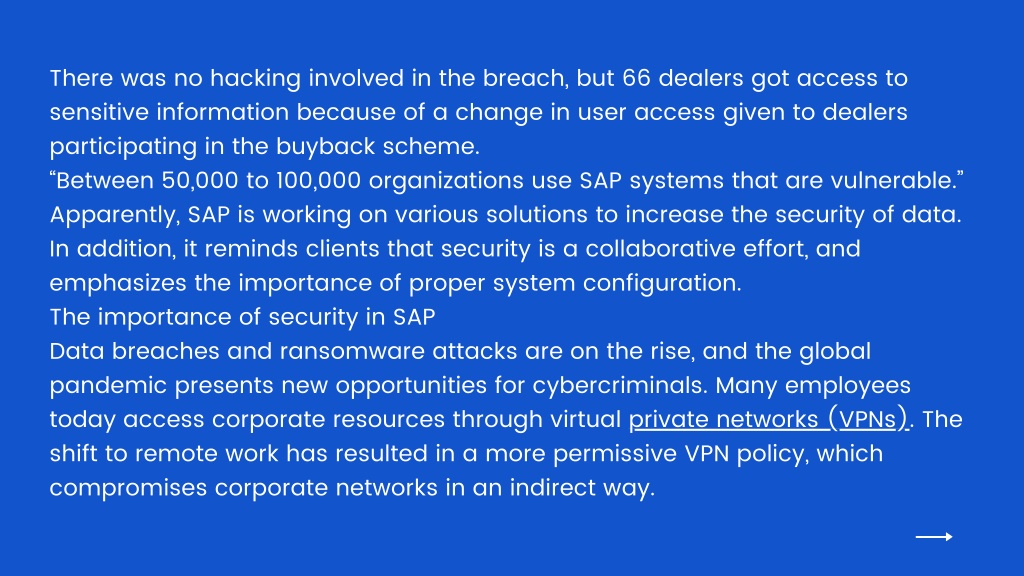 There was no hacking involved in the breach, but 66 dealers got access to sensitive information because of a change in user access given to dealers participating in the buyback scheme.
“Between 50,000 to 100,000 organizations use SAP systems that are vulnerable.” Apparently, SAP is working on various solutions to increase the security of data. In addition, it reminds clients that security is a collaborative effort, and emphasizes the importance of proper system configuration.
The importance of security in SAP
Data breaches and ransomware attacks are on the rise, and the global pandemic presents new opportunities for cybercriminals. Many employees today access corporate resources through virtual private networks (VPNs). The shift to remote work has resulted in a more permissive VPN policy, which compromises corporate networks in an indirect way.